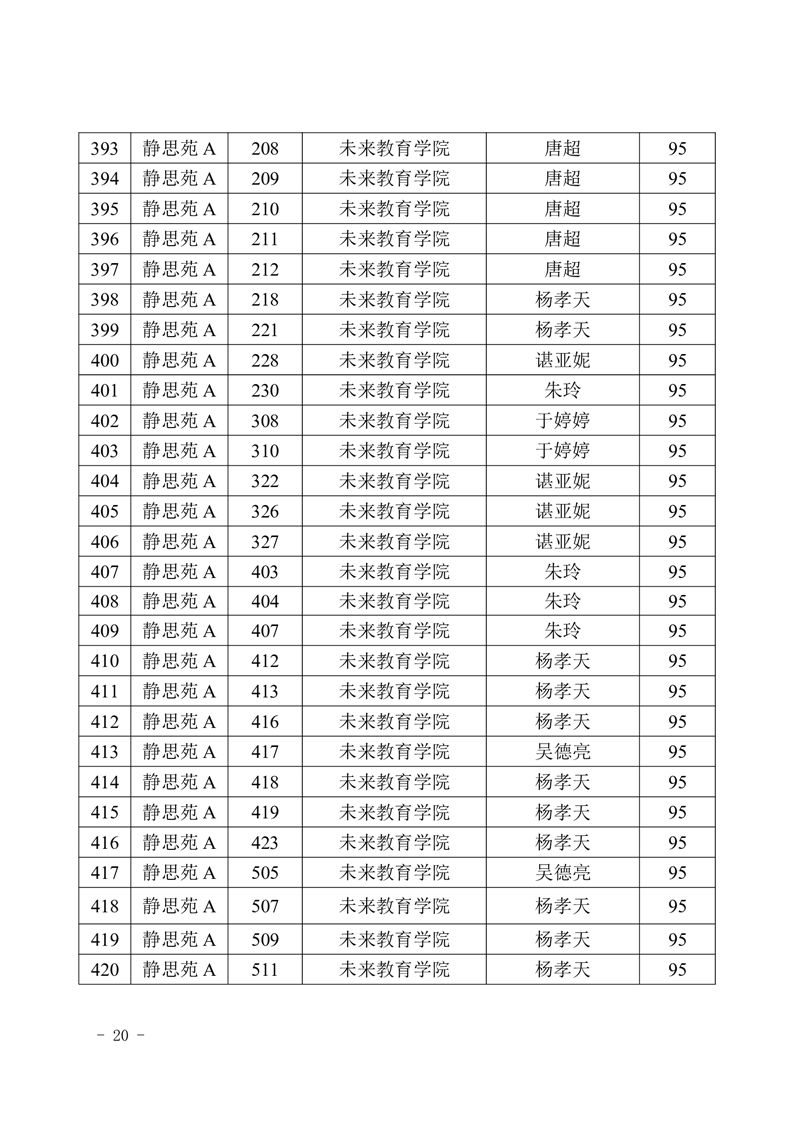 | 393 | 静思苑 A | 208 | 未来教育学院 | 唐超 | 95 |
|---|---|---|---|---|---|
| 394 | 静思苑 A | 209 | 未来教育学院 | 唐超 | 95 |
| 395 | 静思苑 A | 210 | 未来教育学院 | 唐超 | 95 |
| 396 | 静思苑 A | 211 | 未来教育学院 | 唐超 | 95 |
| 397 | 静思苑 A | 212 | 未来教育学院 | 唐超 | 95 |
| 398 | 静思苑 A | 218 | 未来教育学院 | 杨孝天 | 95 |
| 399 | 静思苑 A | 221 | 未来教育学院 | 杨孝天 | 95 |
| 400 | 静思苑 A | 228 | 未来教育学院 | 谌亚妮 | 95 |
| 401 | 静思苑 A | 230 | 未来教育学院 | 朱玲 | 95 |
| 402 | 静思苑 A | 308 | 未来教育学院 | 于婷婷 | 95 |
| 403 | 静思苑 A | 310 | 未来教育学院 | 于婷婷 | 95 |
| 404 | 静思苑 A | 322 | 未来教育学院 | 谌亚妮 | 95 |
| 405 | 静思苑 A | 326 | 未来教育学院 | 谌亚妮 | 95 |
| 406 | 静思苑 A | 327 | 未来教育学院 | 谌亚妮 | 95 |
| 407 | 静思苑 A | 403 | 未来教育学院 | 朱玲 | 95 |
| 408 | 静思苑 A | 404 | 未来教育学院 | 朱玲 | 95 |
| 409 | 静思苑 A | 407 | 未来教育学院 | 朱玲 | 95 |
| 410 | 静思苑 A | 412 | 未来教育学院 | 杨孝天 | 95 |
| 411 | 静思苑 A | 413 | 未来教育学院 | 杨孝天 | 95 |
| 412 | 静思苑 A | 416 | 未来教育学院 | 杨孝天 | 95 |
| 413 | 静思苑 A | 417 | 未来教育学院 | 吴德亮 | 95 |
| 414 | 静思苑 A | 418 | 未来教育学院 | 杨孝天 | 95 |
| 415 | 静思苑 A | 419 | 未来教育学院 | 杨孝天 | 95 |
| 416 | 静思苑 A | 423 | 未来教育学院 | 杨孝天 | 95 |
| 417 | 静思苑 A | 505 | 未来教育学院 | 吴德亮 | 95 |
| 418 | 静思苑 A | 507 | 未来教育学院 | 杨孝天 | 95 |
| 419 | 静思苑 A | 509 | 未来教育学院 | 杨孝天 | 95 |
| 420 | 静思苑 A | 511 | 未来教育学院 | 杨孝天 | 95 |

- 20 -